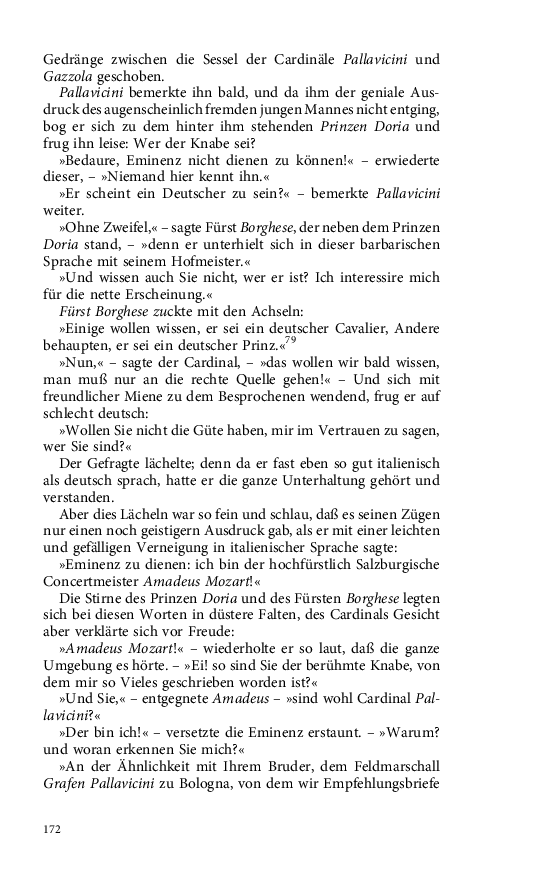 Gedränge zwischen die Sessel der Cardinäle Pallavicini und Gazzola geschoben.

Pallavicini bemerkte ihn bald, und da ihm der geniale Ausdruck des augenscheinlich fremden jungen Mannes nicht entging, bog er sich zu dem hinter ihm stehenden Prinzen Doria und frug ihn leise: Wer der Knabe sei?

»Bedaure, Eminenz nicht dienen zu können!« – erwiederte dieser, – »Niemand hier kennt ihn.«

»Er scheint ein Deutscher zu sein?« – bemerkte Pallavicini weiter.

»Ohne Zweifel,« – sagte Fürst Borghese, der neben dem Prinzen Doria stand, – »denn er unterhielt sich in dieser barbarischen Sprache mit seinem Hofmeister.«

»Und wissen auch Sie nicht, wer er ist? Ich interessire mich für die nette Erscheinung.«

Fürst Borghese zuckte mit den Achseln:

»Einige wollen wissen, er sei ein deutscher Cavalier, Andere behaupten, er sei ein deutscher Prinz.«$^{79}$

»Nun,« – sagte der Cardinal, – »das wollen wir bald wissen, man muß nur an die rechte Quelle gehen!« – Und sich mit freundlicher Miene zu dem Besprochenen wendend, frug er auf schlecht deutsch:

»Wollen Sie nicht die Güte haben, mir im Vertrauen zu sagen, wer Sie sind?«

Der Gefragte lächelte; denn da er fast eben so gut italienisch als deutsch sprach, hatte er die ganze Unterhaltung gehört und verstanden.

Aber dies Lächeln war so fein und schlau, daß es seinen Zügen nur einen noch geistigern Ausdruck gab, als er mit einer leichten und gefälligen Verneigung in italienischer Sprache sagte:

»Eminenz zu dienen: ich bin der hochfürstlich Salzburgische Concertmeister Amadeus Mozart!«

Die Stirne des Prinzen Doria und des Fürsten Borghese legten sich bei diesen Worten in düstere Falten, des Cardinals Gesicht aber verklärte sich vor Freude:

»Amadeus Mozart!« – wiederholte er so laut, daß die ganze Umgebung es hörte. – »Ei! so sind Sie der berühmte Knabe, von dem mir so Vieles geschrieben worden ist?«

»Und Sie,« – entgegnete Amadeus – »sind wohl Cardinal Pallavicini?«

»Der bin ich!« – versetzte die Eminenz erstaunt. – »Warum? und woran erkennen Sie mich?«

»An der Ähnlichkeit mit Ihrem Bruder, dem Feldmarschall Grafen Pallavicini zu Bologna, von dem wir Empfehlungsbriefe

172